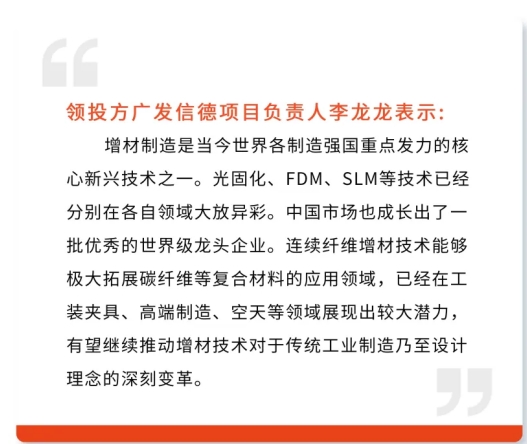 领投方广发信德项目负责人李龙龙表示:

增材制造是当今世界各制造强国重点发力的核心新兴技术之一。光固化、FDM、SLM等技术已经分别在各自领域大放异彩。中国市场也成长出了一批优秀的世界级龙头企业。连续纤维增材技术能够极大拓展碳纤维等复合材料的应用领域，已经在工装夹具、高端制造、空天等领域展现出较大潜力，有望继续推动增材技术对于传统工业制造乃至设计理念的深刻变革。